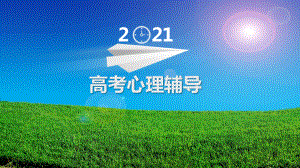 2021

高考心理辅导